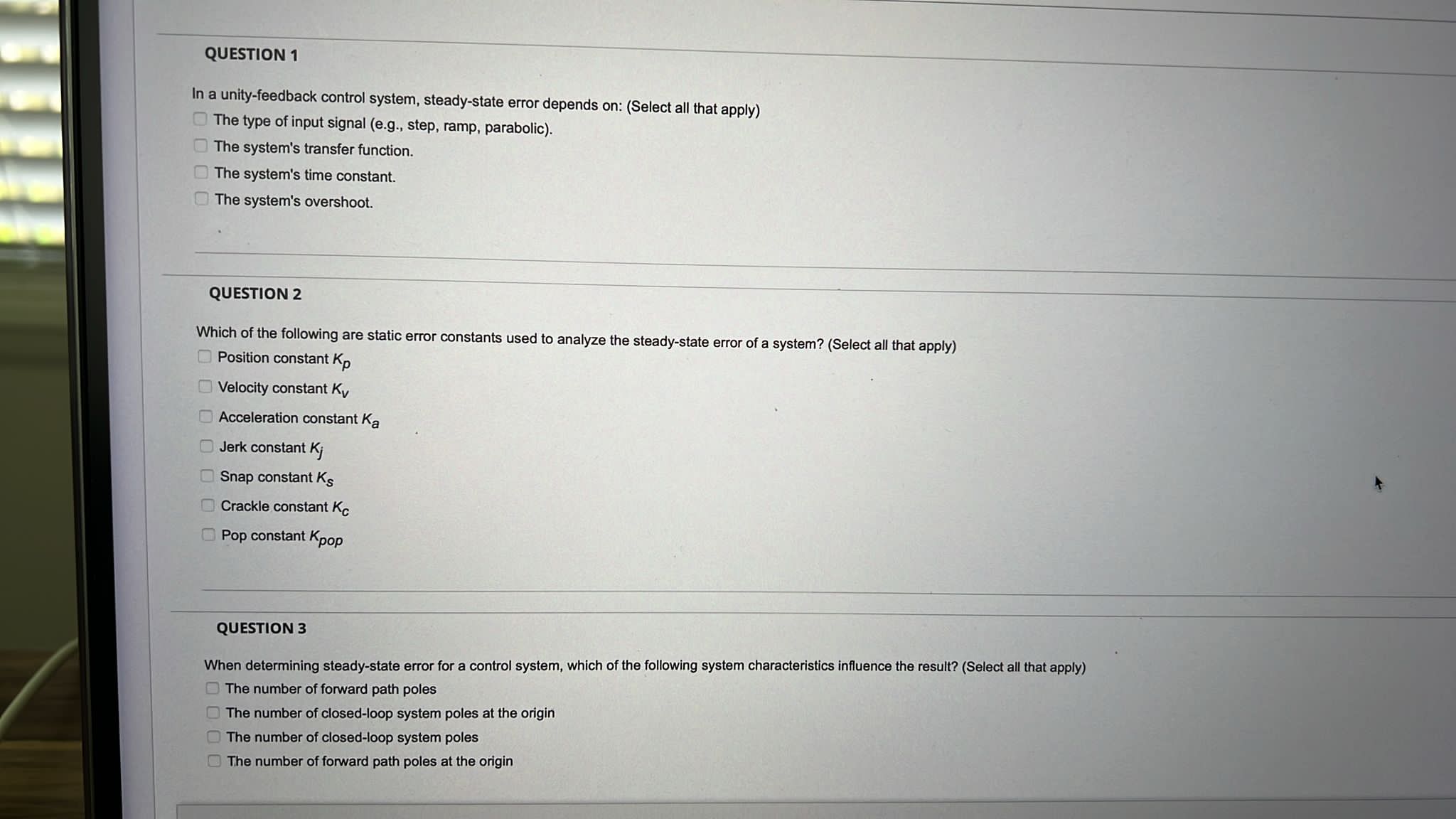 QUESTION 1

In a unity-feedback control system, steady-state error depends on: (Select all that apply)
The type of input signal (e.g., step, ramp, parabolic).
The system's transfer function.
The system's time constant.
The system's overshoot.

QUESTION 2

Which of the following are static error constants used to analyze the steady-state error of a system? (Select all that apply)
Position constant $K_p$
Velocity constant $K_v$
Acceleration constant $K_a$
Jerk constant $K_j$
Snap constant $K_s$
Crackle constant $K_c$
Pop constant $K_{pop}$

QUESTION 3

When determining steady-state error for a control system, which of the following system characteristics influence the result? (Select all that apply)
The number of forward path poles
The number of closed-loop system poles at the origin
The number of closed-loop system poles
The number of forward path poles at the origin